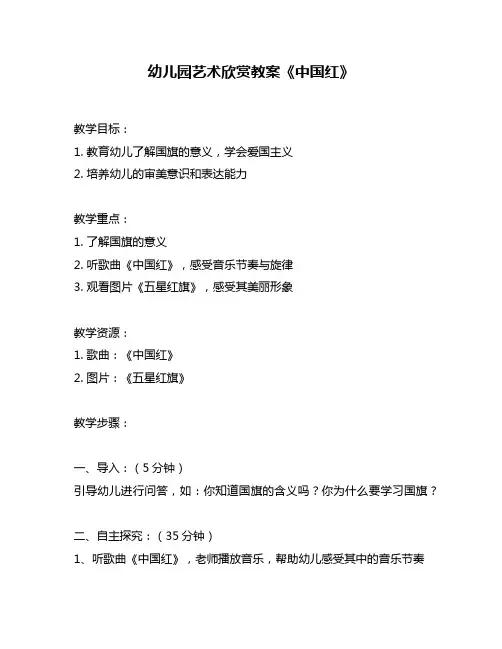 幼儿园艺术欣赏教案《中国红》

教学目标：
1. 教育幼儿了解国旗的意义，学会爱国主义
2. 培养幼儿的审美意识和表达能力

教学重点：
1. 了解国旗的意义
2. 听歌曲《中国红》，感受音乐节奏与旋律
3. 观看图片《五星红旗》，感受其美丽形象

教学资源：
1. 歌曲：《中国红》
2. 图片：《五星红旗》

教学步骤：

一、导入：（5 分钟）
引导幼儿进行问答，如：你知道国旗的含义吗？你为什么要学习国旗？

二、自主探究：（35 分钟）
1、听歌曲《中国红》，老师播放音乐，帮助幼儿感受其中的音乐节奏